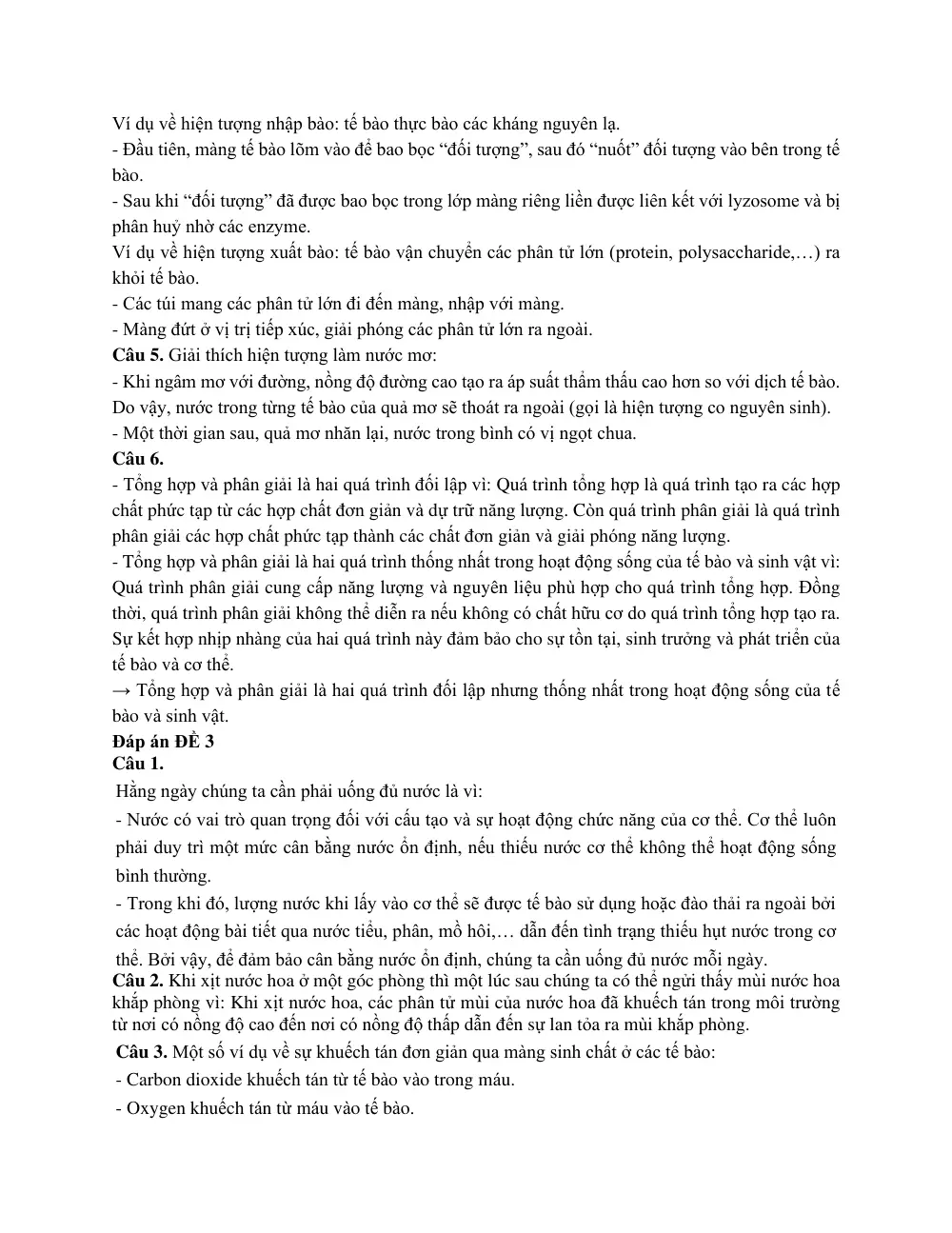 Ví dụ về hiện tượng nhập bào: tế bào thực bào các kháng nguyên lạ.
- Đầu tiên, màng tế bào lõm vào để bao bọc "đối tượng", sau đó "nuốt" đối tượng vào bên trong tế bào.
- Sau khi "đối tượng" đã được bao bọc trong lớp màng riêng liền được liên kết với lyzosome và bị phân huỷ nhờ các enzyme.
Ví dụ về hiện tượng xuất bào: tế bào vận chuyển các phân tử lớn (protein, polysaccharide,…) ra khỏi tế bào.
- Các túi mang các phân tử lớn đi đến màng, nhập với màng.
- Màng đứt ở vị trị tiếp xúc, giải phóng các phân tử lớn ra ngoài.
Câu 5. Giải thích hiện tượng làm nước mơ:
- Khi ngâm mơ với đường, nồng độ đường cao tạo ra áp suất thẩm thấu cao hơn so với dịch tế bào. Do vậy, nước trong từng tế bào của quả mơ sẽ thoát ra ngoài (gọi là hiện tượng co nguyên sinh).
- Một thời gian sau, quả mơ nhăn lại, nước trong bình có vị ngọt chua.
Câu 6.
- Tổng hợp và phân giải là hai quá trình đối lập vì: Quá trình tổng hợp là quá trình tạo ra các hợp chất phức tạp từ các hợp chất đơn giản và dự trữ năng lượng. Còn quá trình phân giải là quá trình phân giải các hợp chất phức tạp thành các chất đơn giản và giải phóng năng lượng.
- Tổng hợp và phân giải là hai quá trình thống nhất trong hoạt động sống của tế bào và sinh vật vì: Quá trình phân giải cung cấp năng lượng và nguyên liệu phù hợp cho quá trình tổng hợp. Đồng thời, quá trình phân giải không thể diễn ra nếu không có chất hữu cơ do quá trình tổng hợp tạo ra. Sự kết hợp nhịp nhàng của hai quá trình này đảm bảo cho sự tồn tại, sinh trưởng và phát triển của tế bào và cơ thể.
→ Tổng hợp và phân giải là hai quá trình đối lập nhưng thống nhất trong hoạt động sống của tế bào và sinh vật.
Đáp án ĐỀ 3
Câu 1.
Hằng ngày chúng ta cần phải uống đủ nước là vì:
- Nước có vai trò quan trọng đối với cấu tạo và sự hoạt động chức năng của cơ thể. Cơ thể luôn phải duy trì một mức cân bằng nước ổn định, nếu thiếu nước cơ thể không thể hoạt động sống bình thường.
- Trong khi đó, lượng nước khi lấy vào cơ thể sẽ được tế bào sử dụng hoặc đào thải ra ngoài bởi các hoạt động bài tiết qua nước tiểu, phân, mồ hôi,… dẫn đến tình trạng thiếu hụt nước trong cơ thể. Bởi vậy, để đảm bảo cân bằng nước ổn định, chúng ta cần uống đủ nước mỗi ngày.
Câu 2. Khi xịt nước hoa ở một góc phòng thì một lúc sau chúng ta có thể ngửi thấy mùi nước hoa khắp phòng vì: Khi xịt nước hoa, các phân tử mùi của nước hoa đã khuếch tán trong môi trường từ nơi có nồng độ cao đến nơi có nồng độ thấp dẫn đến sự lan tỏa ra mùi khắp phòng.
Câu 3. Một số ví dụ về sự khuếch tán đơn giản qua màng sinh chất ở các tế bào:
- Carbon dioxide khuếch tán từ tế bào vào trong máu.
- Oxygen khuếch tán từ máu vào tế bào.